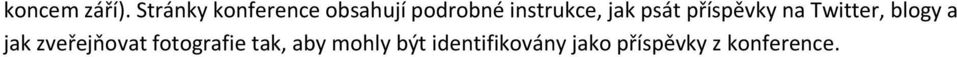 koncem září). Stránky konference obsahují podrobné instrukce, jak psát příspěvky na Twitter, blogy a jak zveřejňovat fotografie tak, aby mohly být identifikovány jako příspěvky z konference.